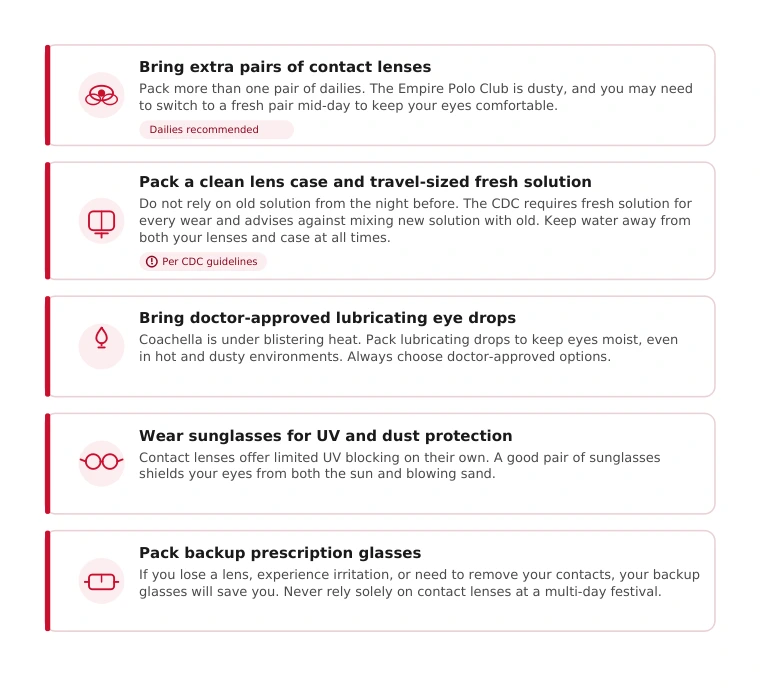 Bring extra pairs of contact lenses

Pack more than one pair of dailies. The Empire Polo Club is dusty, and you may need to switch to a fresh pair mid-day to keep your eyes comfortable.

Dailies recommended

Pack a clean lens case and travel-sized fresh solution

Do not rely on old solution from the night before. The CDC requires fresh solution for every wear and advises against mixing new solution with old. Keep water away from both your lenses and case at all times.

Per CDC guidelines

Bring doctor-approved lubricating eye drops

Coachella is under blistering heat. Pack lubricating drops to keep eyes moist, even in hot and dusty environments. Always choose doctor-approved options.

Wear sunglasses for UV and dust protection

Contact lenses offer limited UV blocking on their own. A good pair of sunglasses shields your eyes from both the sun and blowing sand.

Pack backup prescription glasses

If you lose a lens, experience irritation, or need to remove your contacts, your backup glasses will save you. Never rely solely on contact lenses at a multi-day festival.